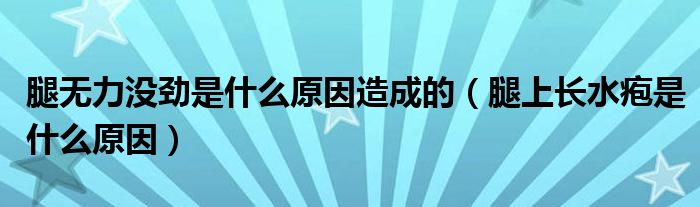 腿无力没劲是什么原因造成的（腿上长水疱是什么原因）